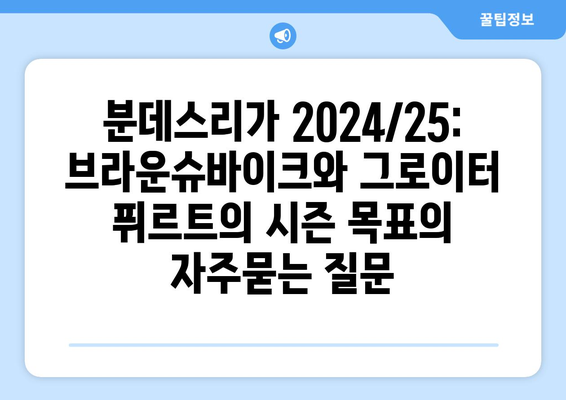 꿀팁정보

분데스리가 2024/25: 브라운슈바이크와 그로이터 퓌르트의 시즌 목표의 자주묻는 질문